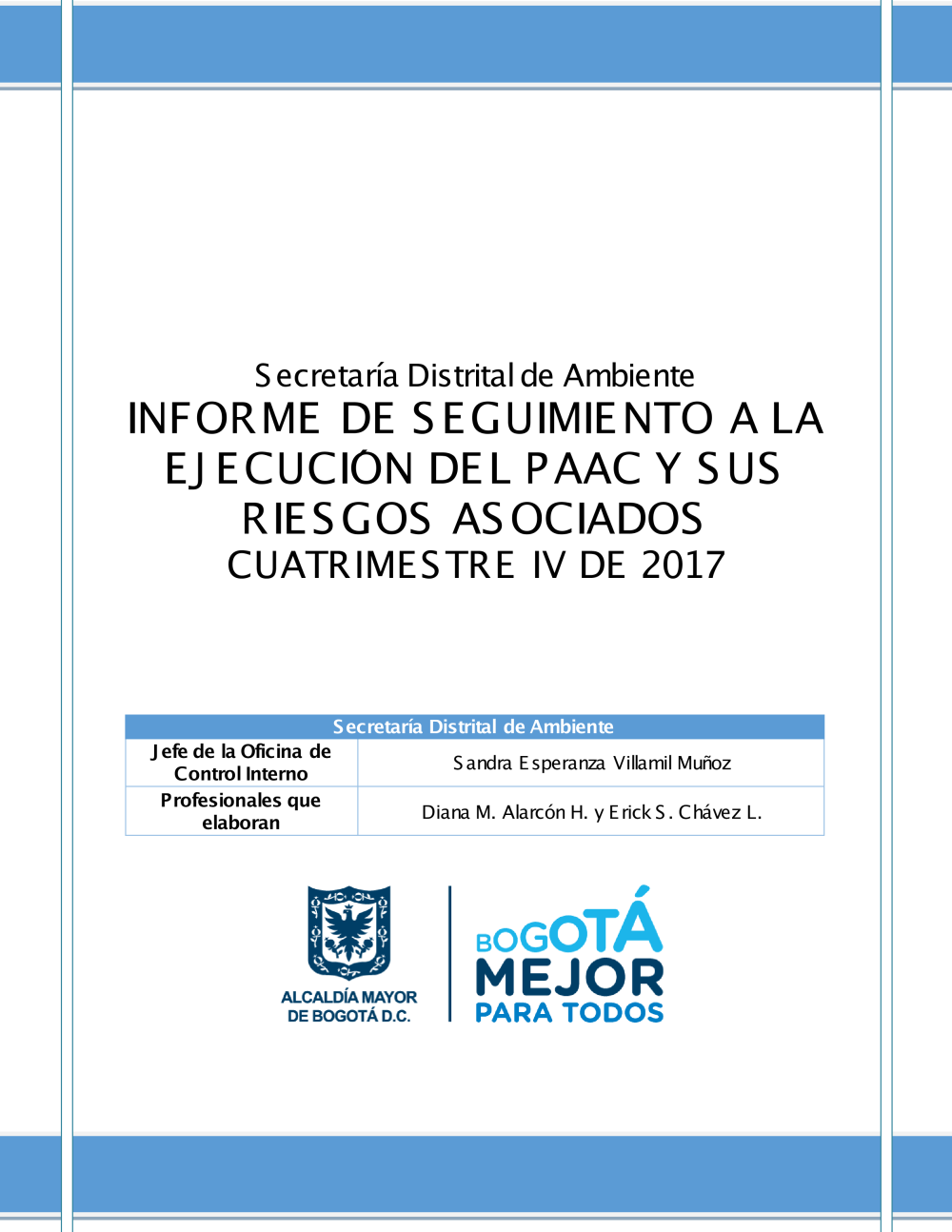 Secretaría Distrital de Ambiente
INFORME DE SEGUIMIENTO A LA EJECUCIÓN DEL PAAC Y SUS RIESGOS ASOCIADOS
CUATRIMESTRE IV DE 2017

| Secretaría Distrital de Ambiente | |
|---|---|
| Jefe de la Oficina de Control Interno | Sandra Esperanza Villamil Muñoz |
| Profesionales que elaboran | Diana M. Alarcón H. y Erick S. Chávez L. |

ALCALDÍA MAYOR DE BOGOTÁ D.C.

BOGOTÁ MEJOR PARA TODOS